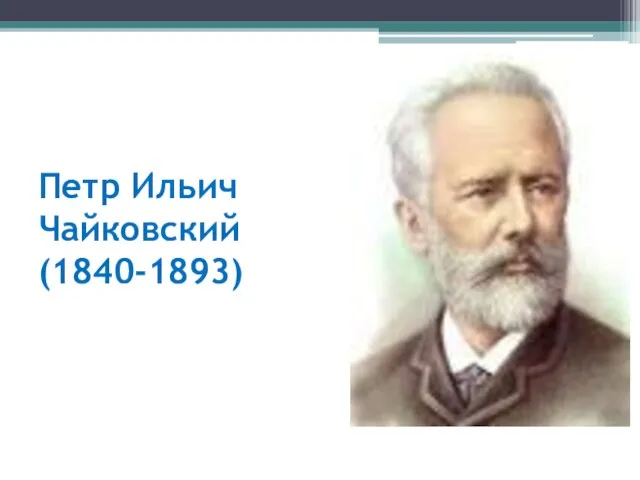 Петр Ильич Чайковский (1840-1893)